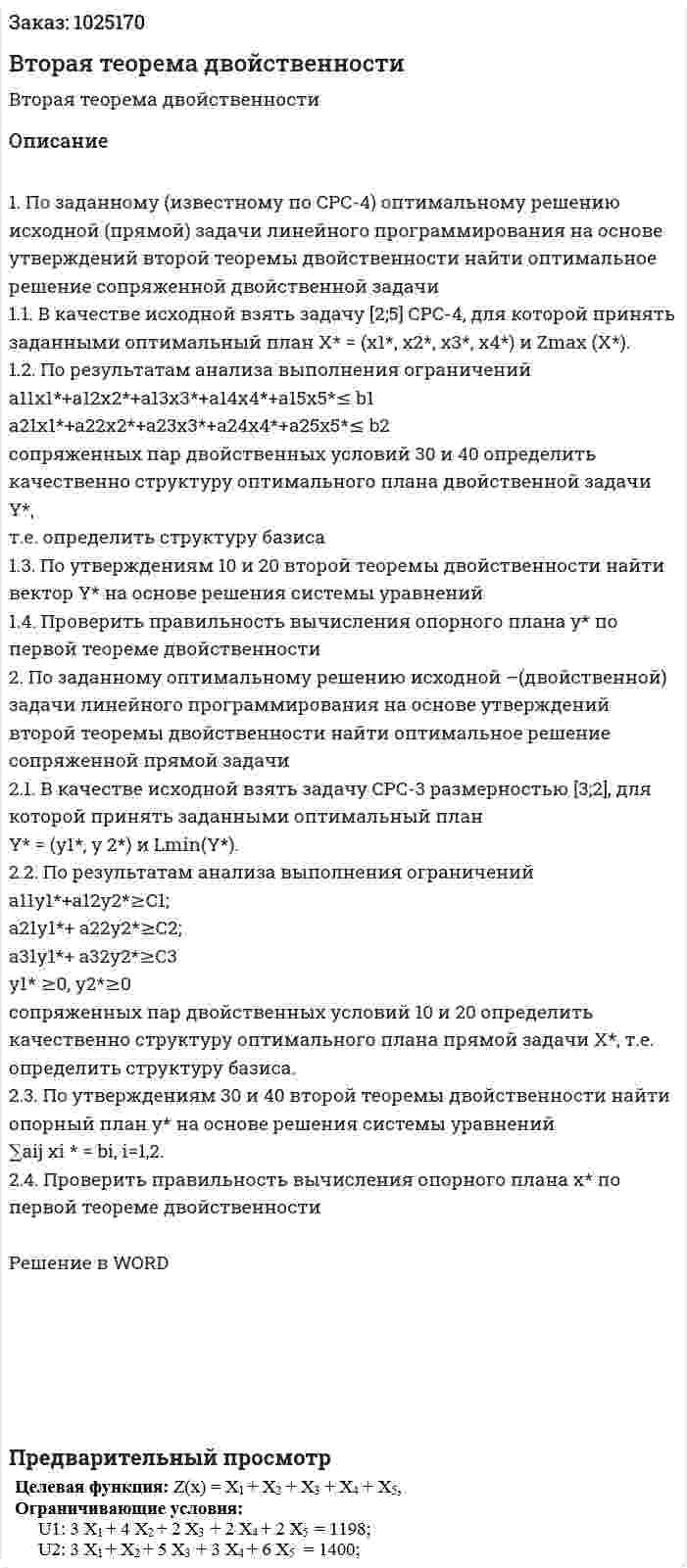 Заказ: 1025170

Вторая теорема двойственности

Вторая теорема двойственности

Описание

1. По заданному (известному по СРС-4) оптимальному решению исходной (прямой) задачи линейного программирования на основе утверждений второй теоремы двойственности найти оптимальное решение сопряженной двойственной задачи
1.1. В качестве исходной взять задачу [2;5] СРС-4, для которой принять заданными оптимальный план X* = (x1*, x2*, x3*, x4*) и Zmax (X*).
1.2. По результатам анализа выполнения ограничений
a11x1*+a12x2*+a13x3*+a14x4*+a15x5*≤ b1
a21x1*+a22x2*+a23x3*+a24x4*+a25x5*≤ b2
сопряженных пар двойственных условий 30 и 40 определить качественно структуру оптимального плана двойственной задачи Y*,
т.е. определить структуру базиса
1.3. По утверждениям 10 и 20 второй теоремы двойственности найти вектор Y* на основе решения системы уравнений
1.4. Проверить правильность вычисления опорного плана y* по первой теореме двойственности
2. По заданному оптимальному решению исходной –(двойственной) задачи линейного программирования на основе утверждений второй теоремы двойственности найти оптимальное решение сопряженной прямой задачи
2.1. В качестве исходной взять задачу СРС-3 размерностью [3;2], для которой принять заданными оптимальный план
Y* = (y1*, y 2*) и Lmin(Y*).
2.2. По результатам анализа выполнения ограничений
a11y1*+a12y2*≥C1;
a21y1*+ a22y2*≥C2;
a31y1*+ a32y2*≥C3
y1* ≥0, y2*≥0
сопряженных пар двойственных условий 10 и 20 определить качественно структуру оптимального плана прямой задачи X*, т.е. определить структуру базиса.
2.3. По утверждениям 30 и 40 второй теоремы двойственности найти опорный план y* на основе решения системы уравнений
∑aij xi * = bi, i=1,2.
2.4. Проверить правильность вычисления опорного плана x* по первой теореме двойственности

Решение в WORD

Предварительный просмотр

Целевая функция: $Z(x) = X_1 + X_2 + X_3 + X_4 + X_5$,
Ограничивающие условия:
U1: $3 X_1 + 4 X_2 + 2 X_3 + 2 X_4 + 2 X_5 = 1198$;
U2: $3 X_1 + X_2 + 5 X_3 + 3 X_4 + 6 X_5 = 1400$;